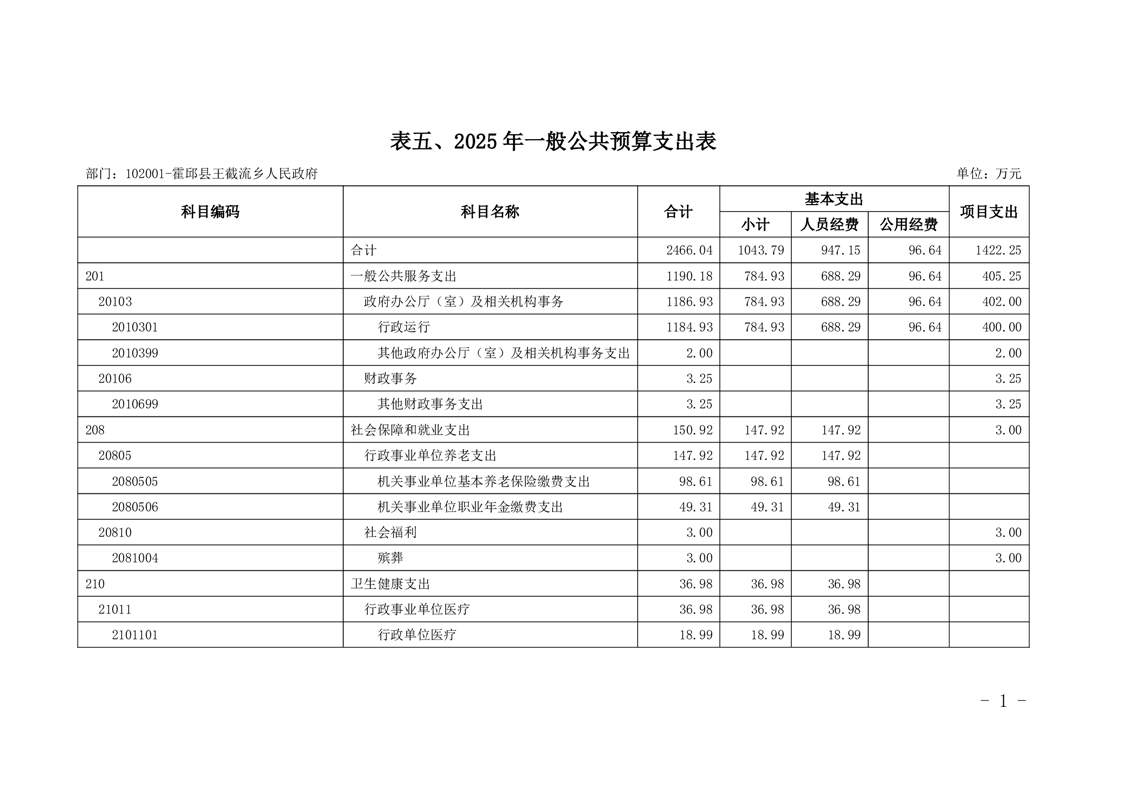 表五、2025年一般公共预算支出表

部门：102001-霍邱县王截流乡人民政府

单位：万元

| 科目编码 | 科目名称 | 合计 | 基本支出 小计 | 基本支出 人员经费 | 基本支出 公用经费 | 项目支出 |
|---|---|---|---|---|---|---|
| | 合计 | 2466.04 | 1043.79 | 947.15 | 96.64 | 1422.25 |
| 201 | 一般公共服务支出 | 1190.18 | 784.93 | 688.29 | 96.64 | 405.25 |
| 20103 | 政府办公厅（室）及相关机构事务 | 1186.93 | 784.93 | 688.29 | 96.64 | 402.00 |
| 2010301 | 行政运行 | 1184.93 | 784.93 | 688.29 | 96.64 | 400.00 |
| 2010399 | 其他政府办公厅（室）及相关机构事务支出 | 2.00 | | | | 2.00 |
| 20106 | 财政事务 | 3.25 | | | | 3.25 |
| 2010699 | 其他财政事务支出 | 3.25 | | | | 3.25 |
| 208 | 社会保障和就业支出 | 150.92 | 147.92 | 147.92 | | 3.00 |
| 20805 | 行政事业单位养老支出 | 147.92 | 147.92 | 147.92 | | |
| 2080505 | 机关事业单位基本养老保险缴费支出 | 98.61 | 98.61 | 98.61 | | |
| 2080506 | 机关事业单位职业年金缴费支出 | 49.31 | 49.31 | 49.31 | | |
| 20810 | 社会福利 | 3.00 | | | | 3.00 |
| 2081004 | 殡葬 | 3.00 | | | | 3.00 |
| 210 | 卫生健康支出 | 36.98 | 36.98 | 36.98 | | |
| 21011 | 行政事业单位医疗 | 36.98 | 36.98 | 36.98 | | |
| 2101101 | 行政单位医疗 | 18.99 | 18.99 | 18.99 | | |

- 1 -